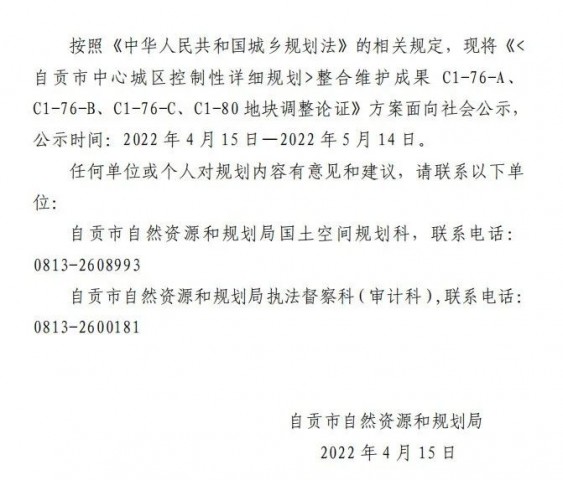 按照《中华人民共和国城乡规划法》的相关规定，现将《<自贡市中心城区控制性详细规划>整合维护成果C1-76-A、C1-76-B、C1-76-C、C1-80地块调整论证》方案面向社会公示，公示时间：2022年4月15日—2022年5月14日。

任何单位或个人对规划内容有意见和建议，请联系以下单位：

自贡市自然资源和规划局国土空间规划科，联系电话：0813-2608993

自贡市自然资源和规划局执法督察科（审计科），联系电话：0813-2600181

自贡市自然资源和规划局
2022年4月15日